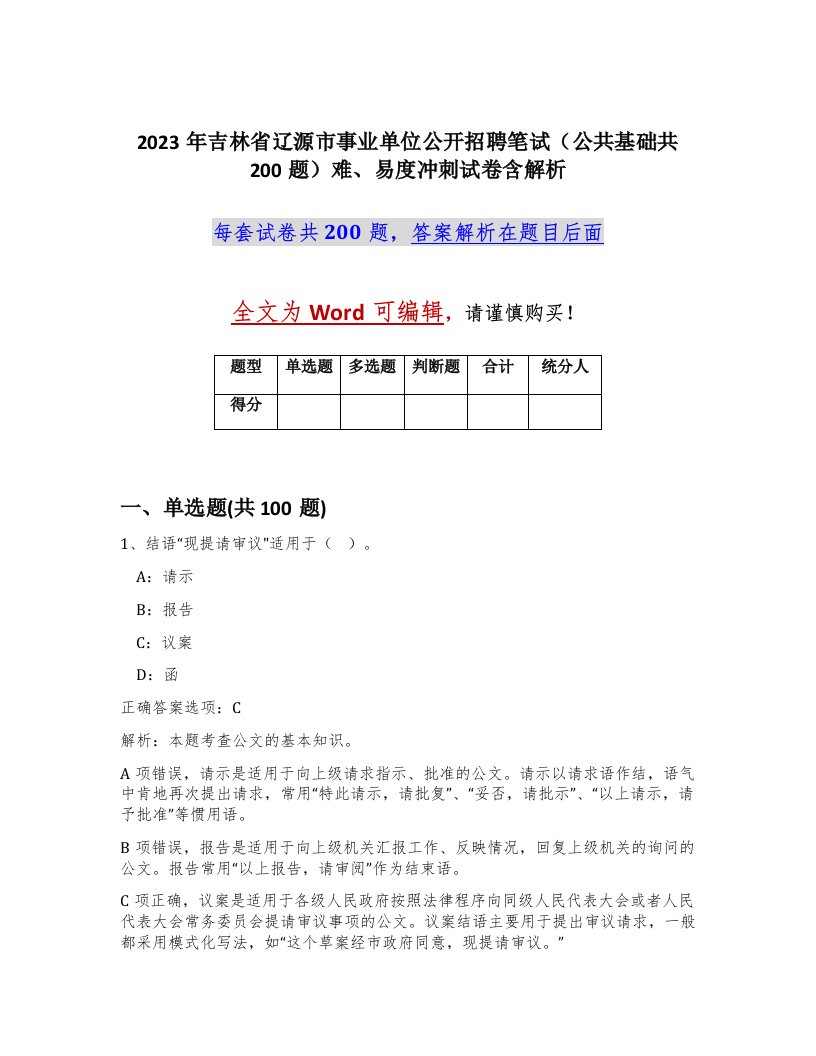 2023 年吉林省辽源市事业单位公开招聘笔试（公共基础共 200 题）难、易度冲刺试卷含解析

每套试卷共 200 题，答案解析在题目后面

全文为 Word 可编辑，请谨慎购买！

| 题型 | 单选题 | 多选题 | 判断题 | 合计 | 统分人 |
|---|---|---|---|---|---|
| 得分 | | | | | |

一、单选题(共 100 题)

1、结语"现提请审议"适用于（ ）。

A：请示

B：报告

C：议案

D：函

正确答案选项：C

解析：本题考查公文的基本知识。

A 项错误，请示是适用于向上级请求指示、批准的公文。请示以请求语作结，语气中肯地再次提出请求，常用"特此请示，请批复"、"妥否，请批示"、"以上请示，请予批准"等惯用语。

B 项错误，报告是适用于向上级机关汇报工作、反映情况，回复上级机关的询问的公文。报告常用"以上报告，请审阅"作为结束语。

C 项正确，议案是适用于各级人民政府按照法律程序向同级人民代表大会或者人民代表大会常务委员会提请审议事项的公文。议案结语主要用于提出审议请求，一般都采用模式化写法，如"这个草案经市政府同意，现提请审议。"